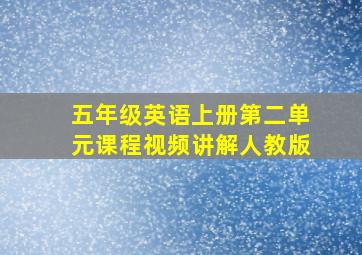 五年级英语上册第二单元课程视频讲解人教版